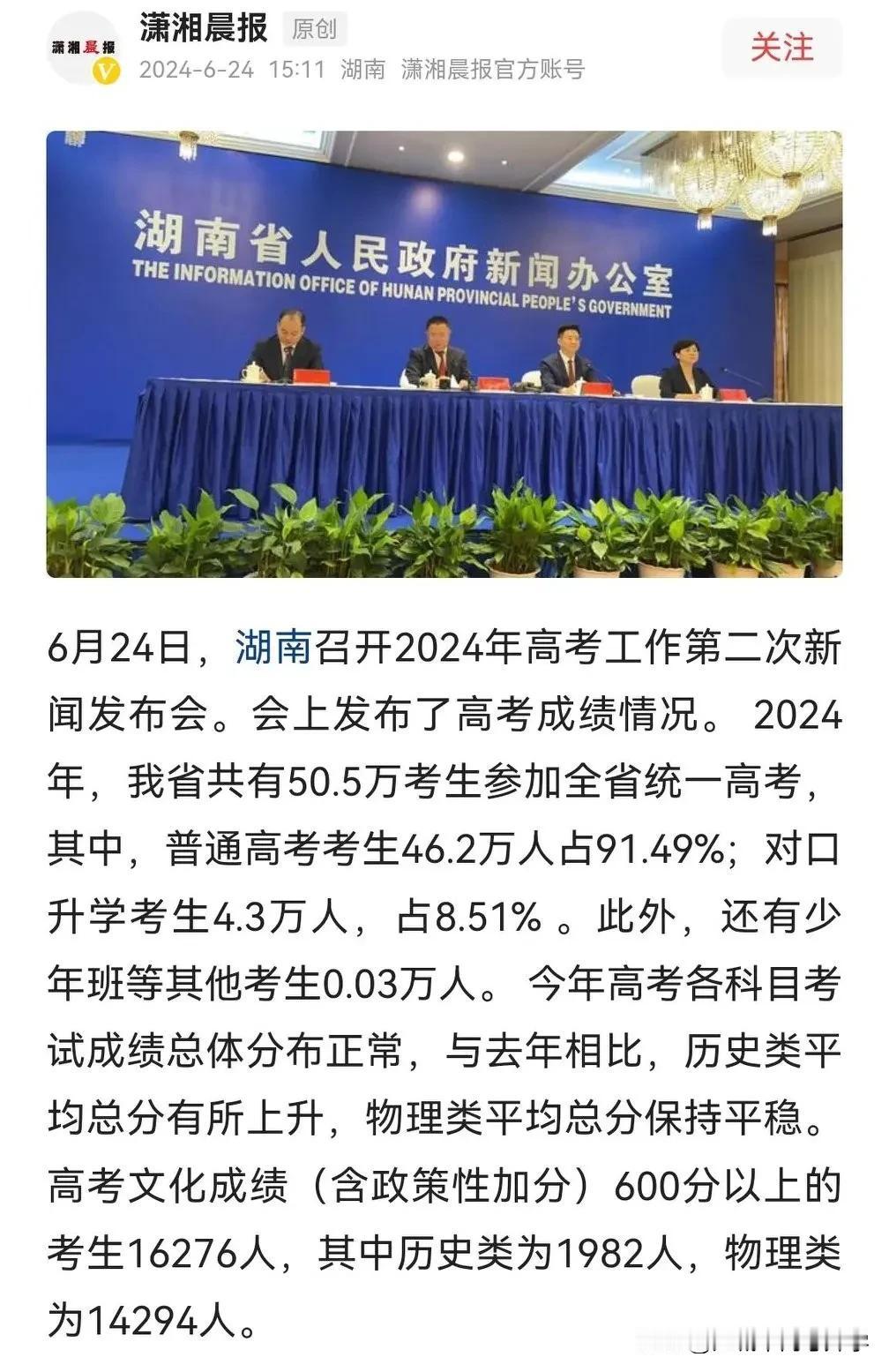 潇湘晨报

潇湘晨报 原创
2024-6-24 15:11 湖南 潇湘晨报官方账号

关注

湖南省人民政府新闻办公室
THE INFORMATION OFFICE OF HUNAN PROVINCIAL PEOPLE'S GOVERNMENT

6月24日，湖南召开2024年高考工作第二次新闻发布会。会上发布了高考成绩情况。 2024年，我省共有50.5万考生参加全省统一高考，其中，普通高考考生46.2万人占91.49%；对口升学考生4.3万人，占8.51% 。此外，还有少年班等其他考生0.03万人。 今年高考各科目考试成绩总体分布正常，与去年相比，历史类平均总分有所上升，物理类平均总分保持平稳。高考文化成绩（含政策性加分）600分以上的考生16276人，其中历史类为1982人，物理类为14294人。